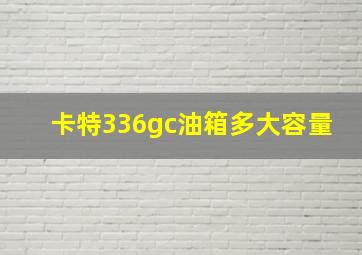 卡特336gc油箱多大容量